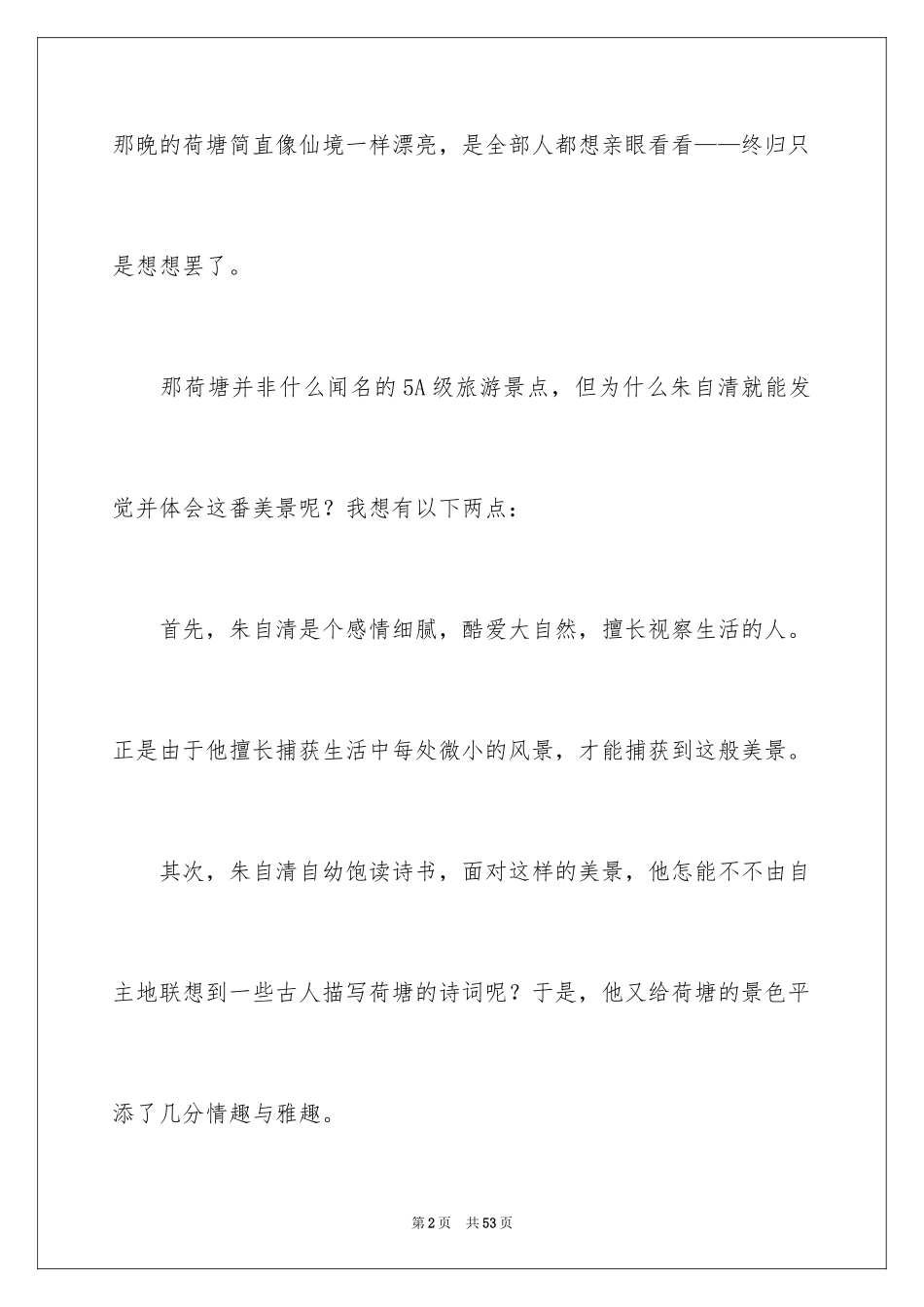 那晚的荷塘简直像仙境一样漂亮，是全部人都想亲眼看看——终归只是想想罢了。

那荷塘并非什么闻名的5A级旅游景点，但为什么朱自清就能发觉并体会这番美景呢？我想有以下两点：

首先，朱自清是个感情细腻，酷爱大自然，擅长视察生活的人。正是由于他擅长捕获生活中每处微小的风景，才能捕获到这般美景。

其次，朱自清自幼饱读诗书，面对这样的美景，他怎能不不由自主地联想到一些古人描写荷塘的诗词呢？于是，他又给荷塘的景色平添了几分情趣与雅趣。

第2页 共53页